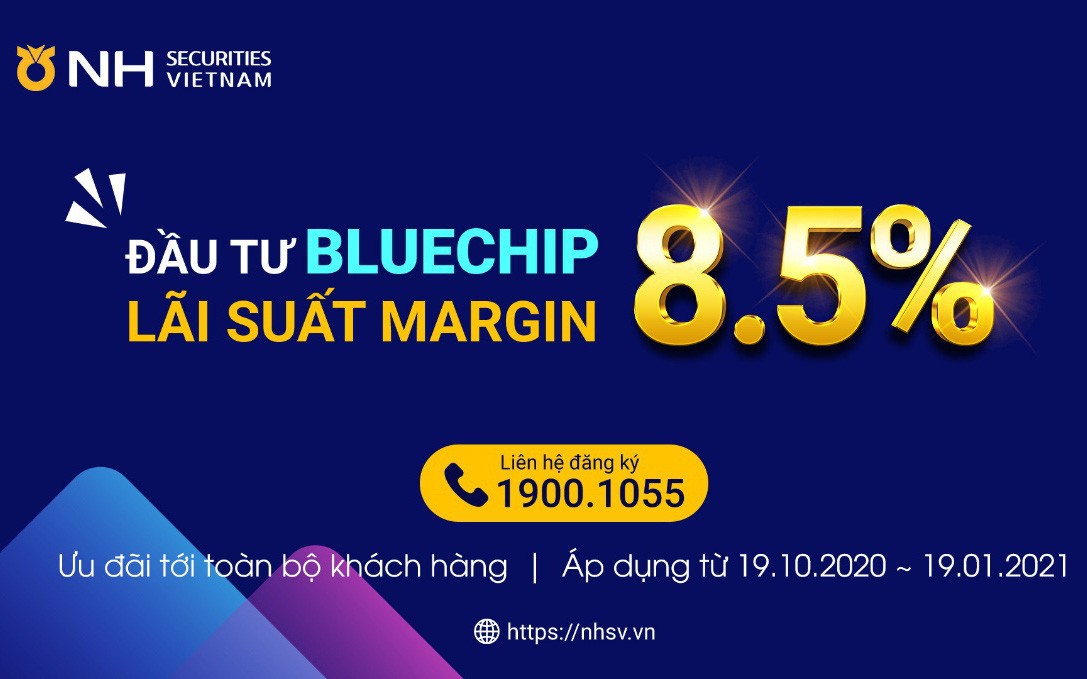 NH SECURITIES VIETNAM

ĐẦU TƯ BLUECHIP
LÃI SUẤT MARGIN 8.5%

Liên hệ đăng ký
1900.1055

Ưu đãi tới toàn bộ khách hàng | Áp dụng từ 19.10.2020 ~ 19.01.2021

https://nhsv.vn